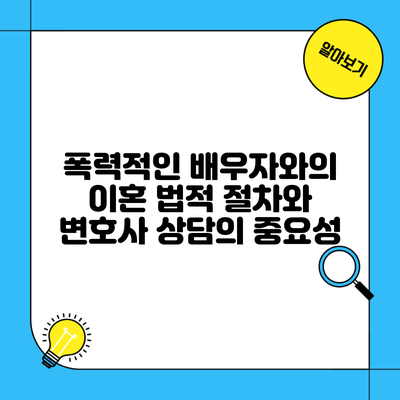 알아보기

폭력적인 배우자와의 이혼 법적 절차와 변호사 상담의 중요성